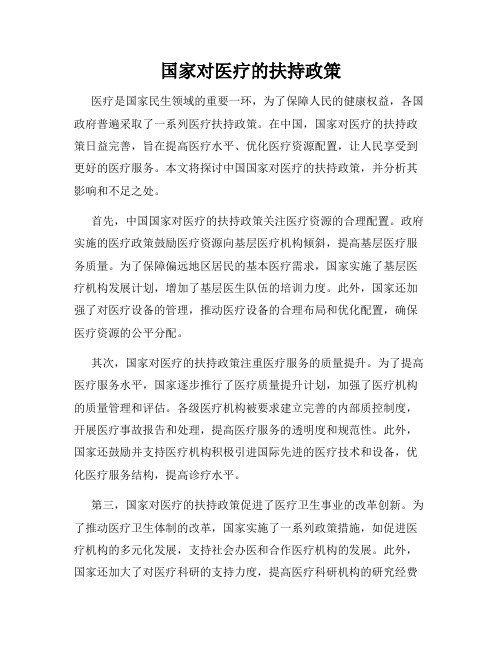 国家对医疗的扶持政策

医疗是国家民生领域的重要一环，为了保障人民的健康权益，各国政府普遍采取了一系列医疗扶持政策。在中国，国家对医疗的扶持政策日益完善，旨在提高医疗水平、优化医疗资源配置，让人民享受到更好的医疗服务。本文将探讨中国国家对医疗的扶持政策，并分析其影响和不足之处。

首先，中国国家对医疗的扶持政策关注医疗资源的合理配置。政府实施的医疗政策鼓励医疗资源向基层医疗机构倾斜，提高基层医疗服务质量。为了保障偏远地区居民的基本医疗需求，国家实施了基层医疗机构发展计划，增加了基层医生队伍的培训力度。此外，国家还加强了对医疗设备的管理，推动医疗设备的合理布局和优化配置，确保医疗资源的公平分配。

其次，国家对医疗的扶持政策注重医疗服务的质量提升。为了提高医疗服务水平，国家逐步推行了医疗质量提升计划，加强了医疗机构的质量管理和评估。各级医疗机构被要求建立完善的内部质控制度，开展医疗事故报告和处理，提高医疗服务的透明度和规范性。此外，国家还鼓励并支持医疗机构积极引进国际先进的医疗技术和设备，优化医疗服务结构，提高诊疗水平。

第三，国家对医疗的扶持政策促进了医疗卫生事业的改革创新。为了推动医疗卫生体制的改革，国家实施了一系列政策措施，如促进医疗机构的多元化发展，支持社会办医和合作医疗机构的发展。此外，国家还加大了对医疗科研的支持力度，提高医疗科研机构的研究经费